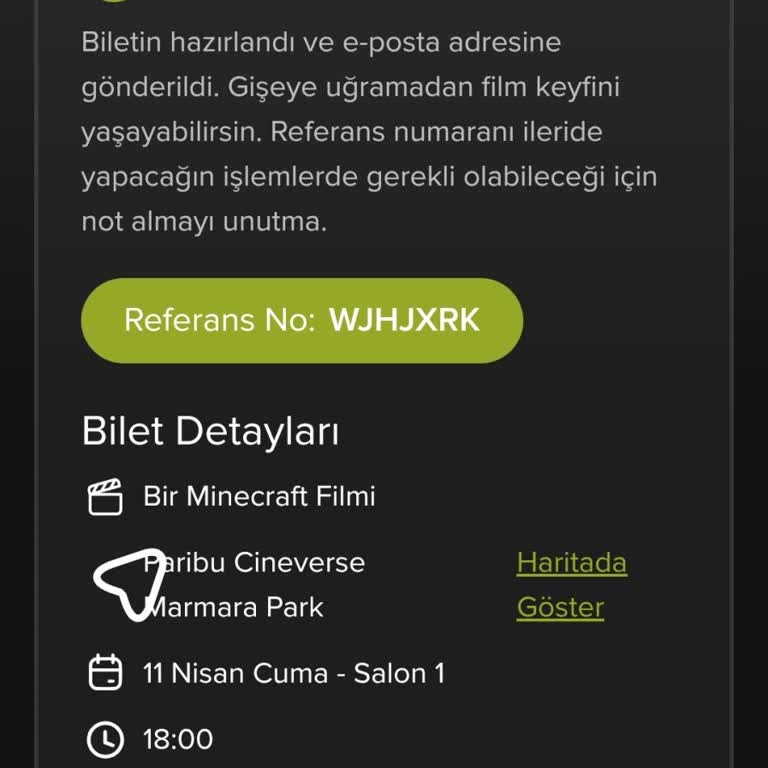 Biletin hazırlandı ve e-posta adresine gönderildi. Gişeye uğramadan film keyfini yaşayabilirsin. Referans numaranı ileride yapacağın işlemlerde gerekli olabileceği için not almayı unutma.

Referans No: WJHJXRK

Bilet Detayları

Bir Minecraft Filmi

Paribu Cineverse Marmara Park

Haritada Göster

11 Nisan Cuma - Salon 1

18:00